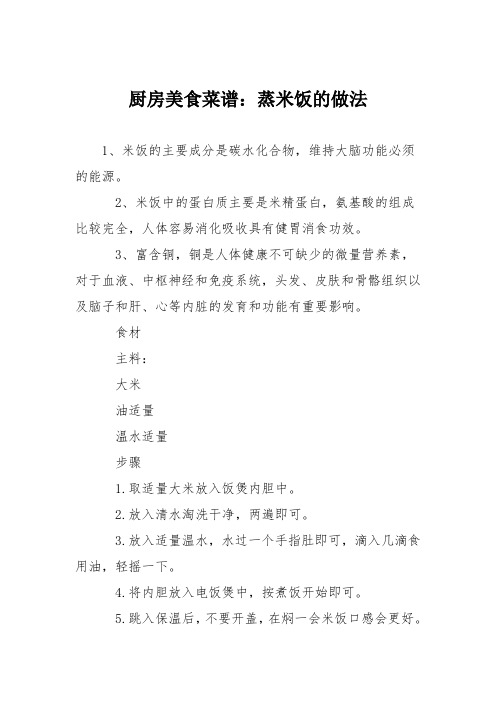 厨房美食菜谱：蒸米饭的做法

1、米饭的主要成分是碳水化合物，维持大脑功能必须的能源。

2、米饭中的蛋白质主要是米精蛋白，氨基酸的组成比较完全，人体容易消化吸收具有健胃消食功效。

3、富含铜，铜是人体健康不可缺少的微量营养素，对于血液、中枢神经和免疫系统，头发、皮肤和骨骼组织以及脑子和肝、心等内脏的发育和功能有重要影响。

食材

主料：

大米

油适量

温水适量

步骤

1.取适量大米放入饭煲内胆中。

2.放入清水淘洗干净，两遍即可。

3.放入适量温水，水过一个手指肚即可，滴入几滴食用油，轻摇一下。

4.将内胆放入电饭煲中，按煮饭开始即可。

5.跳入保温后，不要开盖，在焖一会米饭口感会更好。